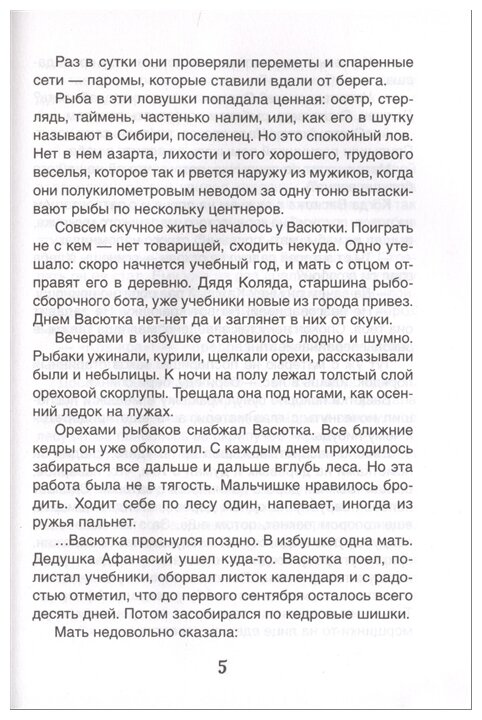 Раз в сутки они проверяли переметы и спаренные сети — паромы, которые ставили вдали от берега.

Рыба в эти ловушки попадала ценная: осетр, стерлядь, таймень, частенько налим, или, как его в шутку называют в Сибири, поселенец. Но это спокойный лов. Нет в нем азарта, лихости и того хорошего, трудового веселья, которое так и рвется наружу из мужиков, когда они полукилометровым неводом за одну тоню вытаскивают рыбы по нескольку центнеров.

Совсем скучное житье началось у Васютки. Поиграть не с кем — нет товарищей, сходить некуда. Одно утешало: скоро начнется учебный год, и мать с отцом отправят его в деревню. Дядя Коляда, старшина рыбосборочного бота, уже учебники новые из города привез. Днем Васютка нет-нет да и заглянет в них от скуки.

Вечерами в избушке становилось людно и шумно. Рыбаки ужинали, курили, щелкали орехи, рассказывали были и небылицы. К ночи на полу лежал толстый слой ореховой скорлупы. Трещала она под ногами, как осенний ледок на лужах.

Орехами рыбаков снабжал Васютка. Все ближние кедры он уже обколотил. С каждым днем приходилось забираться все дальше и дальше вглубь леса. Но эта работа была не в тягость. Мальчишке нравилось бродить. Ходит себе по лесу один, напевает, иногда из ружья пальнет.

...Васютка проснулся поздно. В избушке одна мать. Дедушка Афанасий ушел куда-то. Васютка поел, полистал учебники, оборвал листок календаря и с радостью отметил, что до первого сентября осталось всего десять дней. Потом засобирался по кедровые шишки.

Мать недовольно сказала:

5